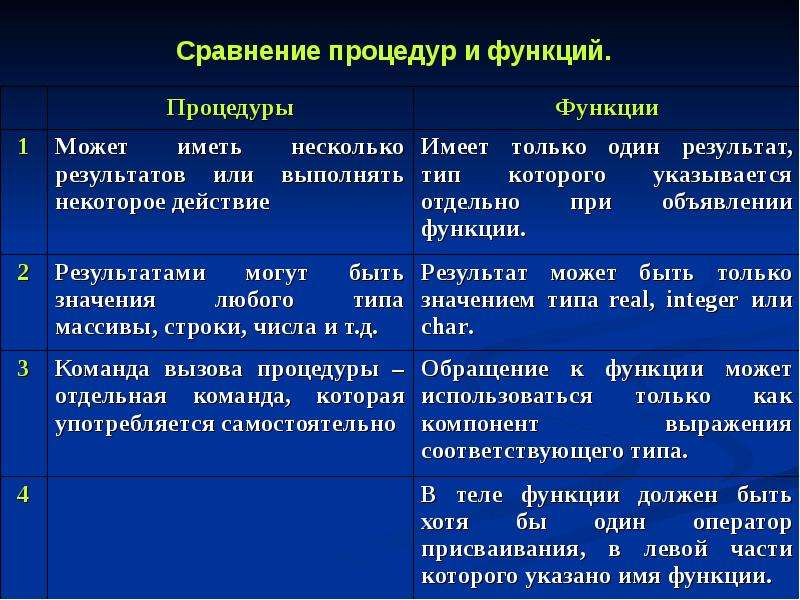 Сравнение процедур и функций.

| | Процедуры | Функции |
|---|---|---|
| 1 | Может иметь несколько результатов или выполнять некоторое действие | Имеет только один результат, тип которого указывается отдельно при объявлении функции. |
| 2 | Результатами могут быть значения любого типа массивы, строки, числа и т.д. | Результат может быть только значением типа real, integer или char. |
| 3 | Команда вызова процедуры – отдельная команда, которая употребляется самостоятельно | Обращение к функции может использоваться только как компонент выражения соответствующего типа. |
| 4 | | В теле функции должен быть хотя бы один оператор присваивания, в левой части которого указано имя функции. |